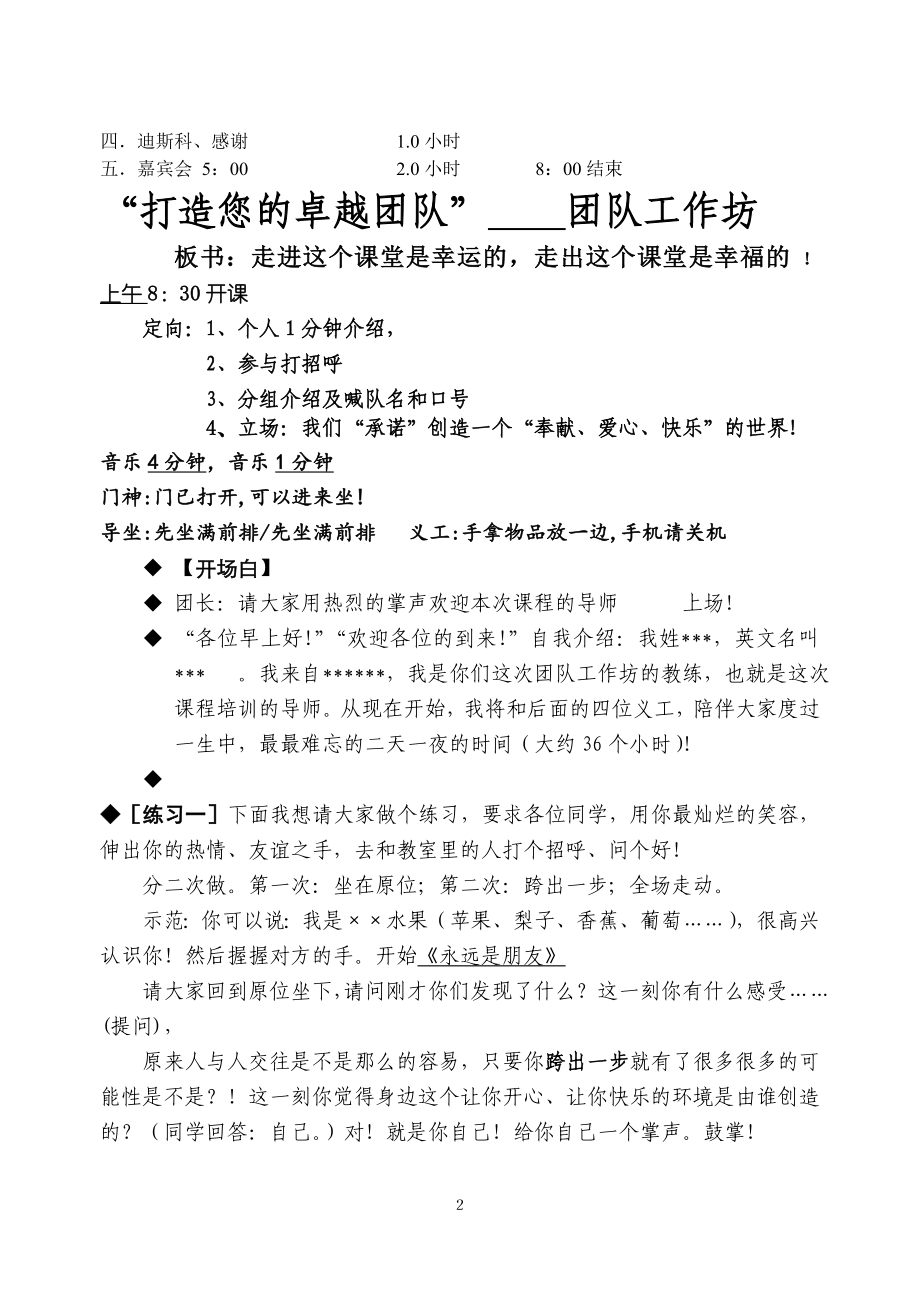 四．迪斯科、感谢 1.0 小时
五．嘉宾会 5：00 2.0 小时 8：00 结束

“打造您的卓越团队”____团队工作坊

板书：走进这个课堂是幸运的，走出这个课堂是幸福的！

上午 8：30 开课

定向：1、个人 1 分钟介绍，

2、参与打招呼

3、分组介绍及喊队名和口号

4、立场：我们“承诺”创造一个“奉献、爱心、快乐”的世界！

音乐 4 分钟，音乐 1 分钟

门神：门已打开，可以进来坐！

导坐：先坐满前排/先坐满前排 义工：手拿物品放一边，手机请关机

◆ 【开场白】

◆ 团长：请大家用热烈的掌声欢迎本次课程的导师 上场！

◆ “各位早上好！”“欢迎各位的到来！”自我介绍：我姓***，英文名叫*** 。我来自******，我是你们这次团队工作坊的教练，也就是这次课程培训的导师。从现在开始，我将和后面的四位义工，陪伴大家度过一生中，最最难忘的二天一夜的时间（大约 36 个小时）！

◆

◆［练习一］下面我想请大家做个练习，要求各位同学，用你最灿烂的笑容，伸出你的热情、友谊之手，去和教室里的人打个招呼、问个好！

分二次做。第一次：坐在原位；第二次：跨出一步；全场走动。

示范：你可以说：我是××水果（苹果、梨子、香蕉、葡萄……），很高兴认识你！然后握握对方的手。开始《永远是朋友》

请大家回到原位坐下，请问刚才你们发现了什么？这一刻你有什么感受……(提问)，

原来人与人交往是不是那么的容易，只要你跨出一步就有了很多很多的可能性是不是？！这一刻你觉得身边这个让你开心、让你快乐的环境是由谁创造的？（同学回答：自己。）对！就是你自己！给你自己一个掌声。鼓掌！

2